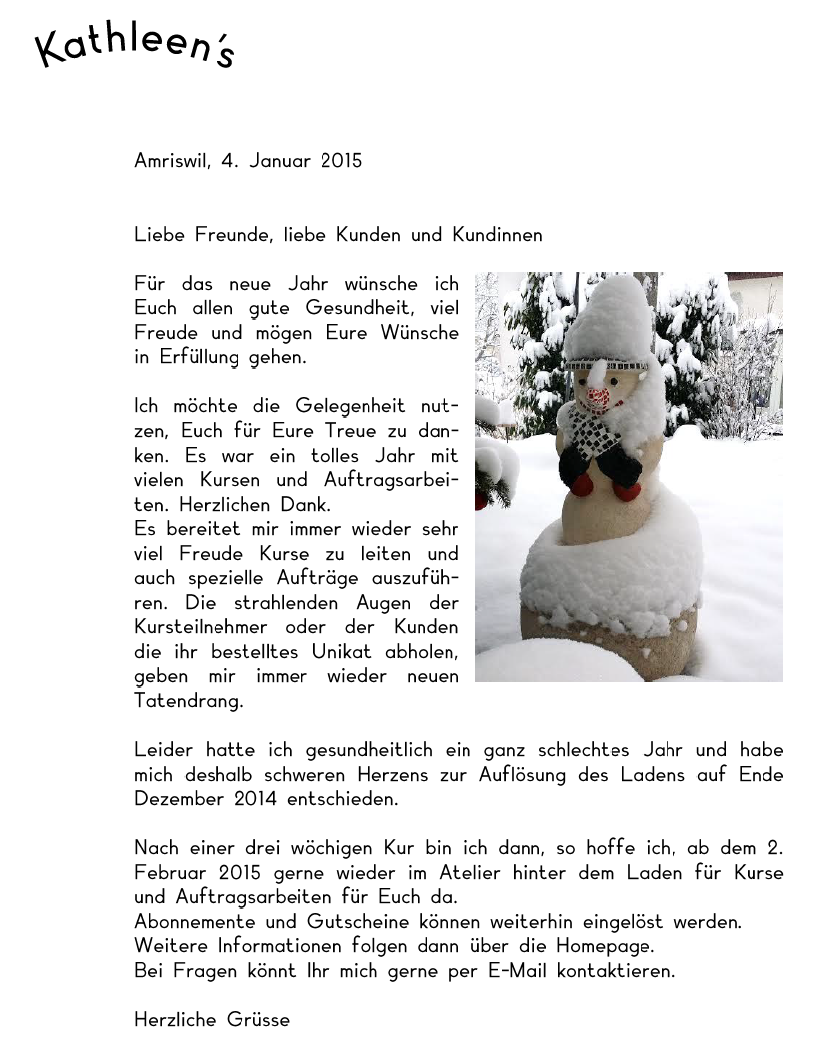 Kathleen's

Amriswil, 4. Januar 2015

Liebe Freunde, liebe Kunden und Kundinnen

Für das neue Jahr wünsche ich Euch allen gute Gesundheit, viel Freude und mögen Eure Wünsche in Erfüllung gehen.

Ich möchte die Gelegenheit nutzen, Euch für Eure Treue zu danken. Es war ein tolles Jahr mit vielen Kursen und Auftragsarbeiten. Herzlichen Dank.
Es bereitet mir immer wieder sehr viel Freude Kurse zu leiten und auch spezielle Aufträge auszuführen. Die strahlenden Augen der Kursteilnehmer oder der Kunden die ihr bestelltes Unikat abholen, geben mir immer wieder neuen Tatendrang.

Leider hatte ich gesundheitlich ein ganz schlechtes Jahr und habe mich deshalb schweren Herzens zur Auflösung des Ladens auf Ende Dezember 2014 entschieden.

Nach einer drei wöchigen Kur bin ich dann, so hoffe ich, ab dem 2. Februar 2015 gerne wieder im Atelier hinter dem Laden für Kurse und Auftragsarbeiten für Euch da.
Abonnemente und Gutscheine können weiterhin eingelöst werden.
Weitere Informationen folgen dann über die Homepage.
Bei Fragen könnt Ihr mich gerne per E-Mail kontaktieren.

Herzliche Grüsse